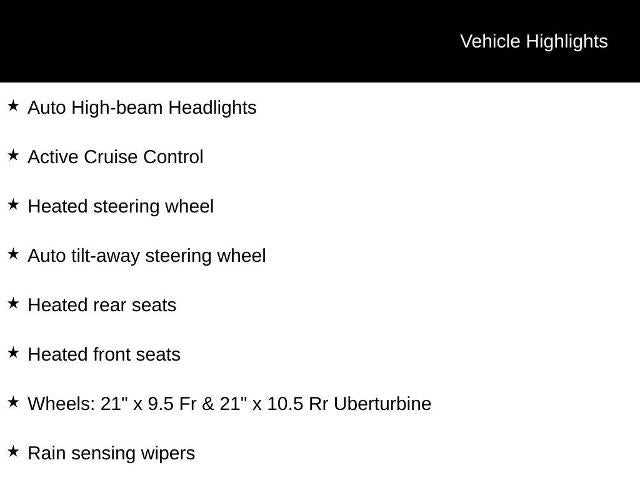 Vehicle Highlights

★ Auto High-beam Headlights

★ Active Cruise Control

★ Heated steering wheel

★ Auto tilt-away steering wheel

★ Heated rear seats

★ Heated front seats

★ Wheels: 21" x 9.5 Fr & 21" x 10.5 Rr Uberturbine

★ Rain sensing wipers